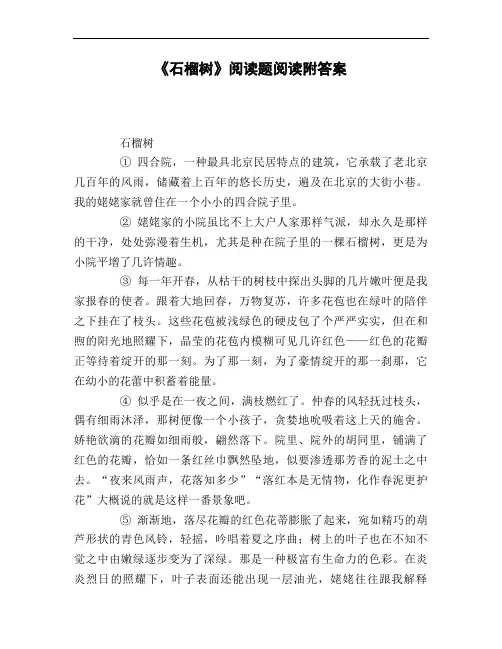 《石榴树》阅读题阅读附答案

石榴树

① 四合院，一种最具北京民居特点的建筑，它承载了老北京几百年的风雨，储藏着上百年的悠长历史，遍及在北京的大街小巷。我的姥姥家就曾住在一个小小的四合院子里。

② 姥姥家的小院虽比不上大户人家那样气派，却永久是那样的干净，处处弥漫着生机，尤其是种在院子里的一棵石榴树，更是为小院平增了几许情趣。

③ 每一年开春，从枯干的树枝中探出头脚的几片嫩叶便是我家报春的使者。跟着大地回春，万物复苏，许多花苞也在绿叶的陪伴之下挂在了枝头。这些花苞被浅绿色的硬皮包了个严严实实，但在和煦的阳光地照耀下，晶莹的花苞内模糊可见几许红色——红色的花瓣正等待着绽开的那一刻。为了那一刻，为了豪情绽开的那一刹那，它在幼小的花蕾中积蓄着能量。

④ 似乎是在一夜之间，满枝燃红了。仲春的风轻抚过枝头，偶有细雨沐泽，那树便像一个小孩子，贪婪地吮吸着这上天的施舍。娇艳欲滴的花瓣如细雨般，翩然落下。院里、院外的胡同里，铺满了红色的花瓣，恰如一条红丝巾飘然坠地，似要渗透那芳香的泥土之中去。“夜来风雨声，花落知多少”“落红本是无情物，化作春泥更护花”大概说的就是这样一番景象吧。

⑤ 渐渐地，落尽花瓣的红色花蒂膨胀了起来，宛如精巧的葫芦形状的青色风铃，轻摇，吟唱着夏之序曲；树上的叶子也在不知不觉之中由嫩绿逐步变为了深绿。那是一种极富有生命力的色彩。在炎炎烈日的照耀下，叶子表面还能出现一层油光，姥姥往往跟我解释